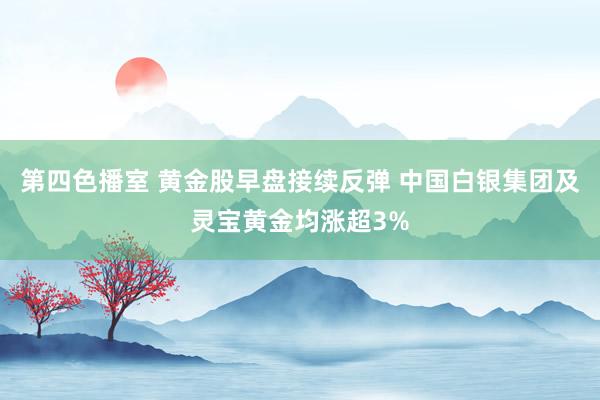 第四色播室 黄金股早盘接续反弹 中国白银集团及灵宝黄金均涨超3%